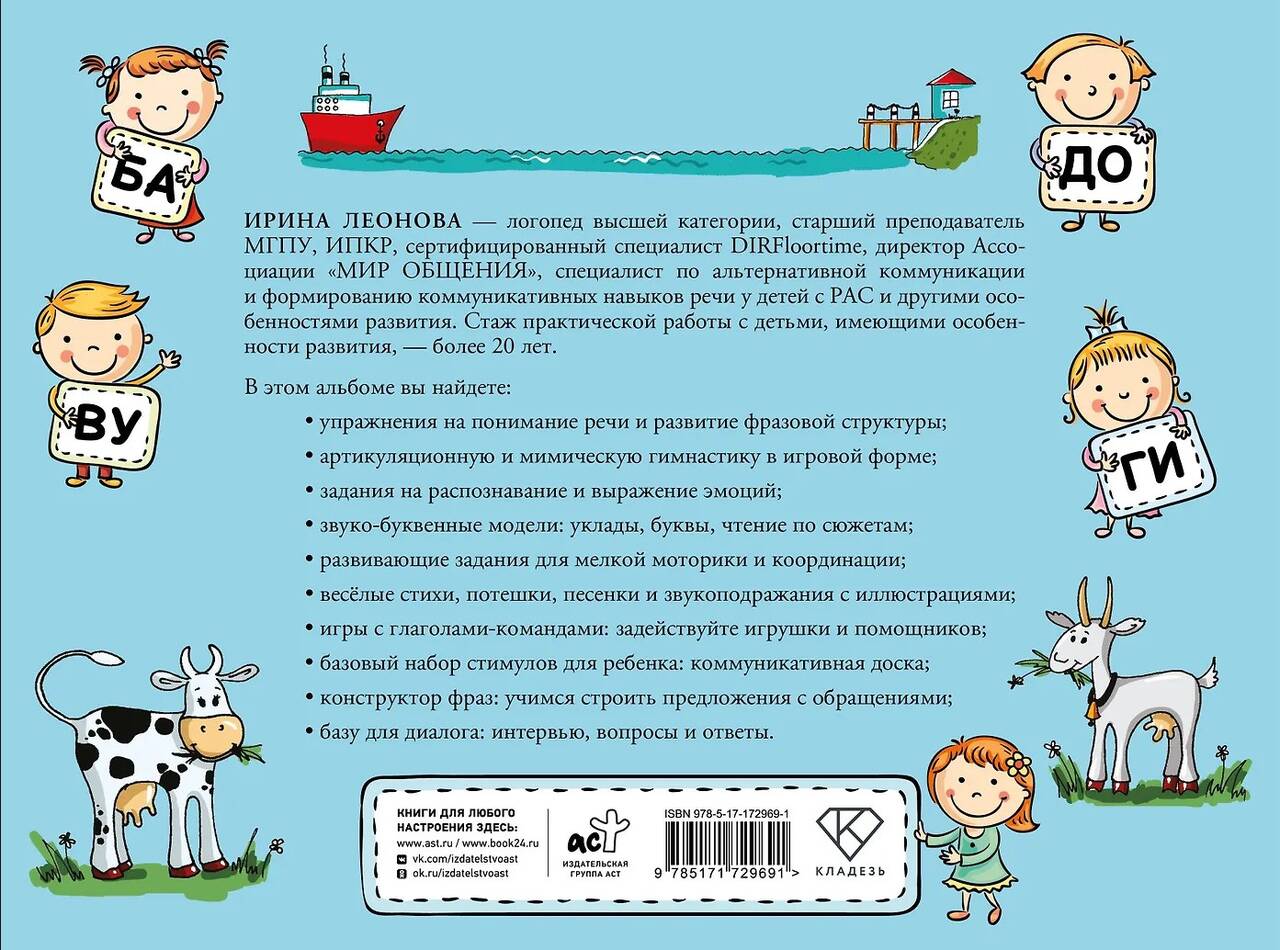 БА

ДО

ВУ

ГИ

ИРИНА ЛЕОНОВА — логопед высшей категории, старший преподаватель МГПУ, ИПКР, сертифицированный специалист DIRFloortime, директор Ассоциации «МИР ОБЩЕНИЯ», специалист по альтернативной коммуникации и формированию коммуникативных навыков речи у детей с РАС и другими особенностями развития. Стаж практической работы с детьми, имеющими особенности развития, — более 20 лет.

В этом альбоме вы найдете:

• упражнения на понимание речи и развитие фразовой структуры;

• артикуляционную и мимическую гимнастику в игровой форме;

• задания на распознавание и выражение эмоций;

• звуко-буквенные модели: уклады, буквы, чтение по сюжетам;

• развивающие задания для мелкой моторики и координации;

• весёлые стихи, потешки, песенки и звукоподражания с иллюстрациями;

• игры с глаголами-командами: задействуйте игрушки и помощников;

• базовый набор стимулов для ребенка: коммуникативная доска;

• конструктор фраз: учимся строить предложения с обращениями;

• базу для диалога: интервью, вопросы и ответы.

КНИГИ ДЛЯ ЛЮБОГО НАСТРОЕНИЯ ЗДЕСЬ:
www.ast.ru / www.book24.ru
vk.com/izdatelstvoast
ok.ru/izdatelstvoast

аст
ИЗДАТЕЛЬСКАЯ ГРУППА АСТ

ISBN 978-5-17-172969-1
9 785171 729691 >

КЛАДЕЗЬ